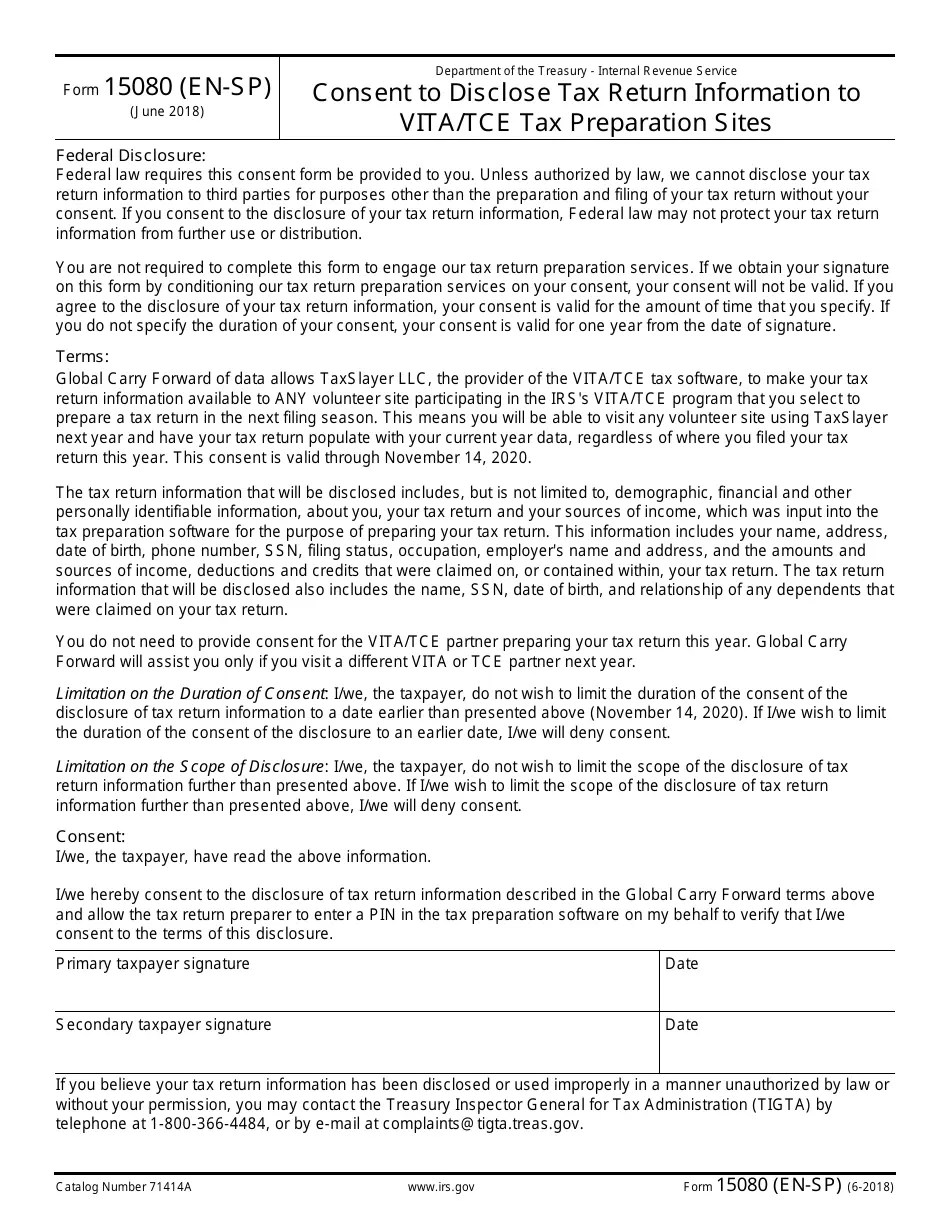 Form 15080 (EN-SP)
(June 2018)

Department of the Treasury - Internal Revenue Service
Consent to Disclose Tax Return Information to VITA/TCE Tax Preparation Sites

Federal Disclosure:
Federal law requires this consent form be provided to you. Unless authorized by law, we cannot disclose your tax return information to third parties for purposes other than the preparation and filing of your tax return without your consent. If you consent to the disclosure of your tax return information, Federal law may not protect your tax return information from further use or distribution.

You are not required to complete this form to engage our tax return preparation services. If we obtain your signature on this form by conditioning our tax return preparation services on your consent, your consent will not be valid. If you agree to the disclosure of your tax return information, your consent is valid for the amount of time that you specify. If you do not specify the duration of your consent, your consent is valid for one year from the date of signature.

Terms:
Global Carry Forward of data allows TaxSlayer LLC, the provider of the VITA/TCE tax software, to make your tax return information available to ANY volunteer site participating in the IRS's VITA/TCE program that you select to prepare a tax return in the next filing season. This means you will be able to visit any volunteer site using TaxSlayer next year and have your tax return populate with your current year data, regardless of where you filed your tax return this year. This consent is valid through November 14, 2020.

The tax return information that will be disclosed includes, but is not limited to, demographic, financial and other personally identifiable information, about you, your tax return and your sources of income, which was input into the tax preparation software for the purpose of preparing your tax return. This information includes your name, address, date of birth, phone number, SSN, filing status, occupation, employer's name and address, and the amounts and sources of income, deductions and credits that were claimed on, or contained within, your tax return. The tax return information that will be disclosed also includes the name, SSN, date of birth, and relationship of any dependents that were claimed on your tax return.

You do not need to provide consent for the VITA/TCE partner preparing your tax return this year. Global Carry Forward will assist you only if you visit a different VITA or TCE partner next year.

Limitation on the Duration of Consent: I/we, the taxpayer, do not wish to limit the duration of the consent of the disclosure of tax return information to a date earlier than presented above (November 14, 2020). If I/we wish to limit the duration of the consent of the disclosure to an earlier date, I/we will deny consent.

Limitation on the Scope of Disclosure: I/we, the taxpayer, do not wish to limit the scope of the disclosure of tax return information further than presented above. If I/we wish to limit the scope of the disclosure of tax return information further than presented above, I/we will deny consent.

Consent:
I/we, the taxpayer, have read the above information.

I/we hereby consent to the disclosure of tax return information described in the Global Carry Forward terms above and allow the tax return preparer to enter a PIN in the tax preparation software on my behalf to verify that I/we consent to the terms of this disclosure.

| Primary taxpayer signature | Date |
|---|---|
| Secondary taxpayer signature | Date |

If you believe your tax return information has been disclosed or used improperly in a manner unauthorized by law or without your permission, you may contact the Treasury Inspector General for Tax Administration (TIGTA) by telephone at 1-800-366-4484, or by e-mail at complaints@tigta.treas.gov.

Catalog Number 71414A www.irs.gov Form 15080 (EN-SP) (6-2018)